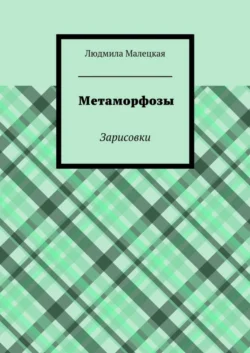 Людмила Малецкая

Метаморфозы

Зарисовки